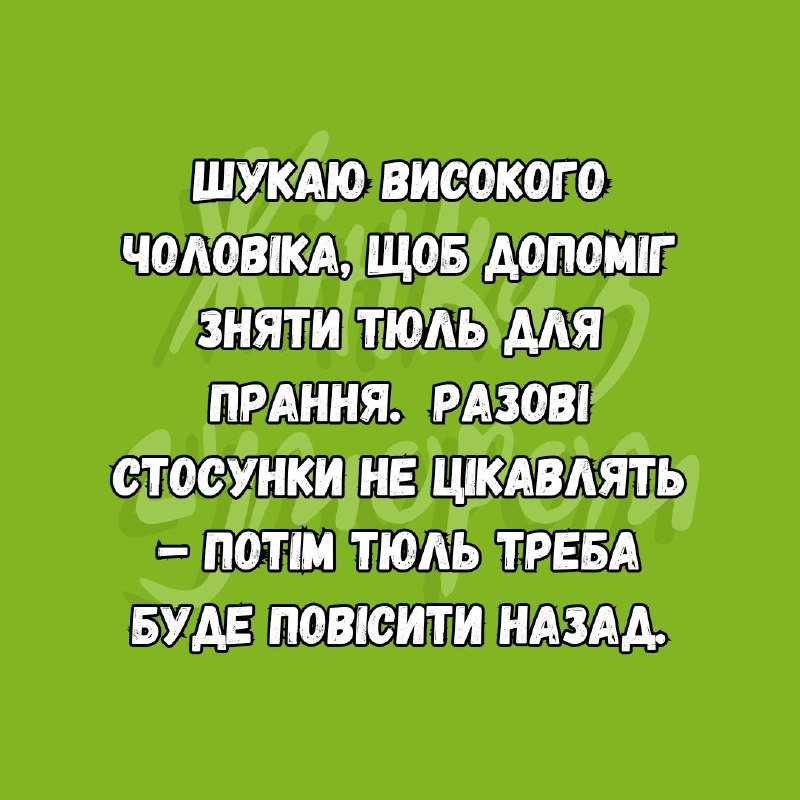 ШУКАЮ ВИСОКОГО ЧОЛОВІКА, ЩОБ ДОПОМІГ ЗНЯТИ ТЮЛЬ ДЛЯ ПРАННЯ. РАЗОВІ СТОСУНКИ НЕ ЦІКАВЛЯТЬ – ПОТІМ ТЮЛЬ ТРЕБА БУДЕ ПОВІСИТИ НАЗАД.